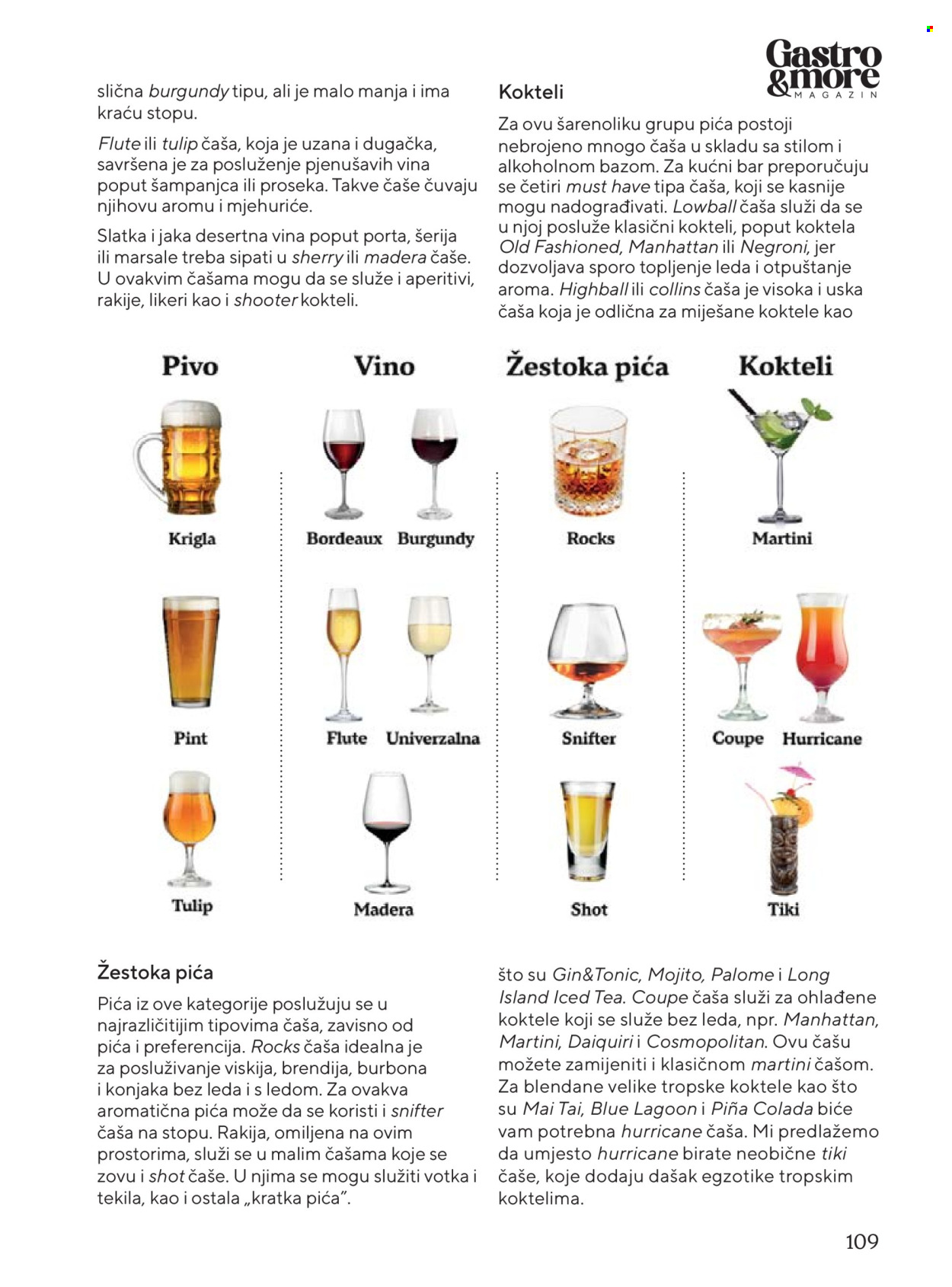 Gastro
&more
MAGAZIN

slična burgundy tipu, ali je malo manja i ima kraću stopu.

Flute ili tulip čaša, koja je uzana i dugačka, savršena je za posluženje pjenušavih vina poput šampanjca ili proseka. Takve čaše čuvaju njihovu aromu i mjehuriće.

Slatka i jaka desertna vina poput porta, šerija ili marsale treba sipati u sherry ili madera čaše. U ovakvim čašama mogu da se služe i aperitivi, rakije, likeri kao i shooter kokteli.

Kokteli

Za ovu šarenoliku grupu pića postoji nebrojeno mnogo čaša u skladu sa stilom i alkoholnom bazom. Za kućni bar preporučuju se četiri must have tipa čaša, koji se kasnije mogu nadograđivati. Lowball čaša služi da se u njoj posluže klasični kokteli, poput koktela Old Fashioned, Manhattan ili Negroni, jer dozvoljava sporo topljenje leda i otpuštanje aroma. Highball ili collins čaša je visoka i uska čaša koja je odlična za miješane koktele kao

Pivo

Krigla

Pint

Tulip

Vino

Bordeaux

Burgundy

Flute

Univerzalna

Madera

Žestoka pića

Rocks

Snifter

Shot

Kokteli

Martini

Coupe

Hurricane

Tiki

Žestoka pića

Pića iz ove kategorije poslužuju se u najrazličitijim tipovima čaša, zavisno od pića i preferencija. Rocks čaša idealna je za posluživanje viskija, brendija, burbona i konjaka bez leda i s ledom. Za ovakva aromatična pića može da se koristi i snifter čaša na stopu. Rakija, omiljena na ovim prostorima, služi se u malim čašama koje se zovu i shot čaše. U njima se mogu služiti votka i tekila, kao i ostala „kratka pića".

što su Gin&Tonic, Mojito, Palome i Long Island Iced Tea. Coupe čaša služi za ohlađene koktele koji se služe bez leda, npr. Manhattan, Martini, Daiquiri i Cosmopolitan. Ovu čašu možete zamijeniti i klasičnom martini čašom. Za blendane velike tropske koktele kao što su Mai Tai, Blue Lagoon i Piña Colada biće vam potrebna hurricane čaša. Mi predlažemo da umjesto hurricane birate neobične tiki čaše, koje dodaju dašak egzotike tropskim koktelima.

109